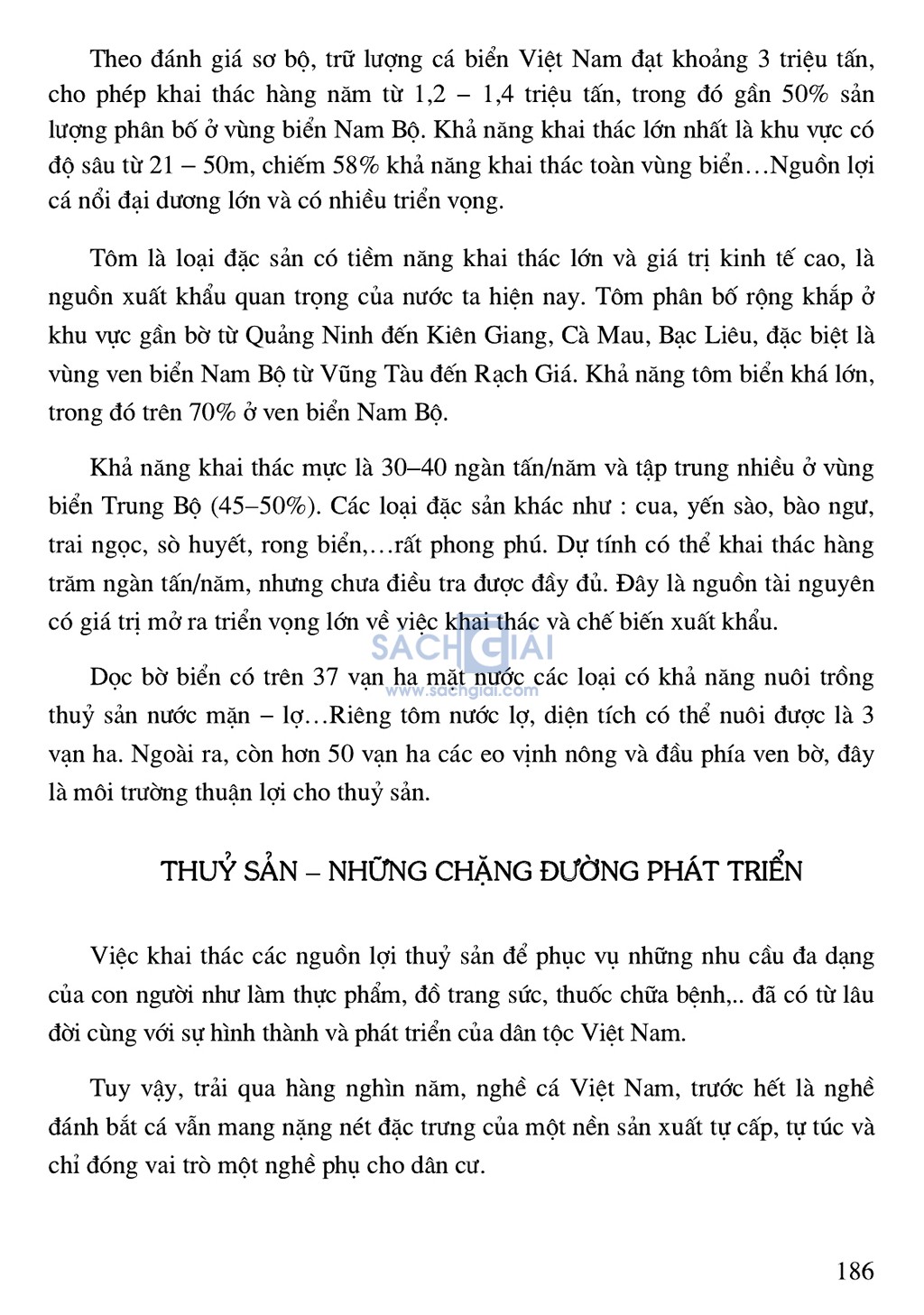 Theo đánh giá sơ bộ, trữ lượng cá biển Việt Nam đạt khoảng 3 triệu tấn, cho phép khai thác hàng năm từ 1,2 – 1,4 triệu tấn, trong đó gần 50% sản lượng phân bố ở vùng biển Nam Bộ. Khả năng khai thác lớn nhất là khu vực có độ sâu từ 21 – 50m, chiếm 58% khả năng khai thác toàn vùng biển…Nguồn lợi cá nổi đại dương lớn và có nhiều triển vọng.

Tôm là loại đặc sản có tiềm năng khai thác lớn và giá trị kinh tế cao, là nguồn xuất khẩu quan trọng của nước ta hiện nay. Tôm phân bố rộng khắp ở khu vực gần bờ từ Quảng Ninh đến Kiên Giang, Cà Mau, Bạc Liêu, đặc biệt là vùng ven biển Nam Bộ từ Vũng Tàu đến Rạch Giá. Khả năng tôm biển khá lớn, trong đó trên 70% ở ven biển Nam Bộ.

Khả năng khai thác mực là 30–40 ngàn tấn/năm và tập trung nhiều ở vùng biển Trung Bộ (45–50%). Các loại đặc sản khác như : cua, yến sào, bào ngư, trai ngọc, sò huyết, rong biển,…rất phong phú. Dự tính có thể khai thác hàng trăm ngàn tấn/năm, nhưng chưa điều tra được đầy đủ. Đây là nguồn tài nguyên có giá trị mở ra triển vọng lớn về việc khai thác và chế biến xuất khẩu.

SACHGIAI
www.sachgiai.com

Dọc bờ biển có trên 37 vạn ha mặt nước các loại có khả năng nuôi trồng thuỷ sản nước mặn – lợ…Riêng tôm nước lợ, diện tích có thể nuôi được là 3 vạn ha. Ngoài ra, còn hơn 50 vạn ha các eo vịnh nông và đầu phía ven bờ, đây là môi trường thuận lợi cho thuỷ sản.

THUỶ SẢN – NHỮNG CHẶNG ĐƯỜNG PHÁT TRIỂN

Việc khai thác các nguồn lợi thuỷ sản để phục vụ những nhu cầu đa dạng của con người như làm thực phẩm, đồ trang sức, thuốc chữa bệnh,.. đã có từ lâu đời cùng với sự hình thành và phát triển của dân tộc Việt Nam.

Tuy vậy, trải qua hàng nghìn năm, nghề cá Việt Nam, trước hết là nghề đánh bắt cá vẫn mang nặng nét đặc trưng của một nền sản xuất tự cấp, tự túc và chỉ đóng vai trò một nghề phụ cho dân cư.

186